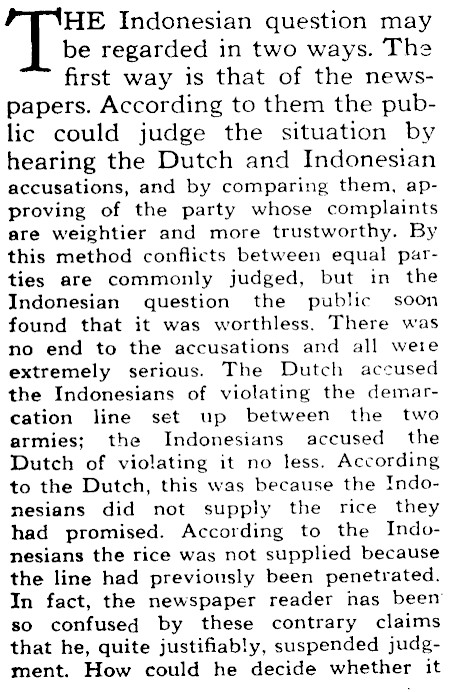 THE Indonesian question may be regarded in two ways. The first way is that of the newspapers. According to them the public could judge the situation by hearing the Dutch and Indonesian accusations, and by comparing them, approving of the party whose complaints are weightier and more trustworthy. By this method conflicts between equal parties are commonly judged, but in the Indonesian question the public soon found that it was worthless. There was no end to the accusations and all were extremely serious. The Dutch accused the Indonesians of violating the demarcation line set up between the two armies; the Indonesians accused the Dutch of violating it no less. According to the Dutch, this was because the Indonesians did not supply the rice they had promised. According to the Indonesians the rice was not supplied because the line had previously been penetrated. In fact, the newspaper reader has been so confused by these contrary claims that he, quite justifiably, suspended judgment. How could he decide whether it